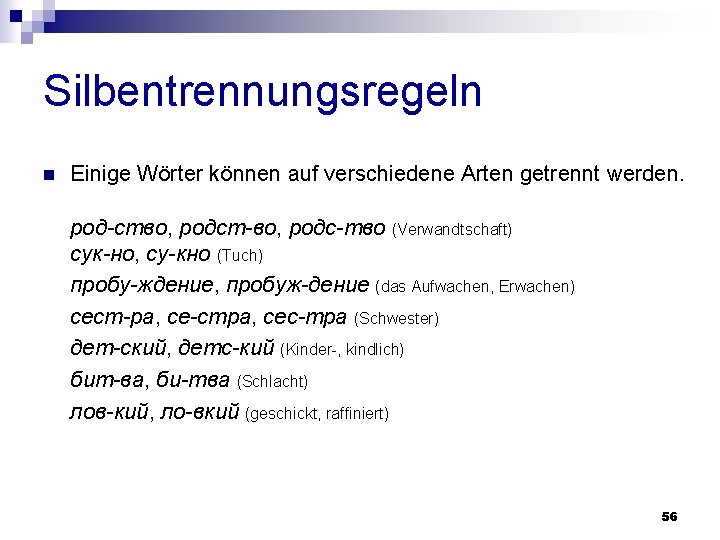 Silbentrennungsregeln

Einige Wörter können auf verschiedene Arten getrennt werden.

род-ство, родст-во, родс-тво (Verwandtschaft)
сук-но, су-кно (Tuch)
пробу-ждение, пробуж-дение (das Aufwachen, Erwachen)
сест-ра, се-стра, сес-тра (Schwester)
дет-ский, детс-кий (Kinder-, kindlich)
бит-ва, би-тва (Schlacht)
лов-кий, ло-вкий (geschickt, raffiniert)

56